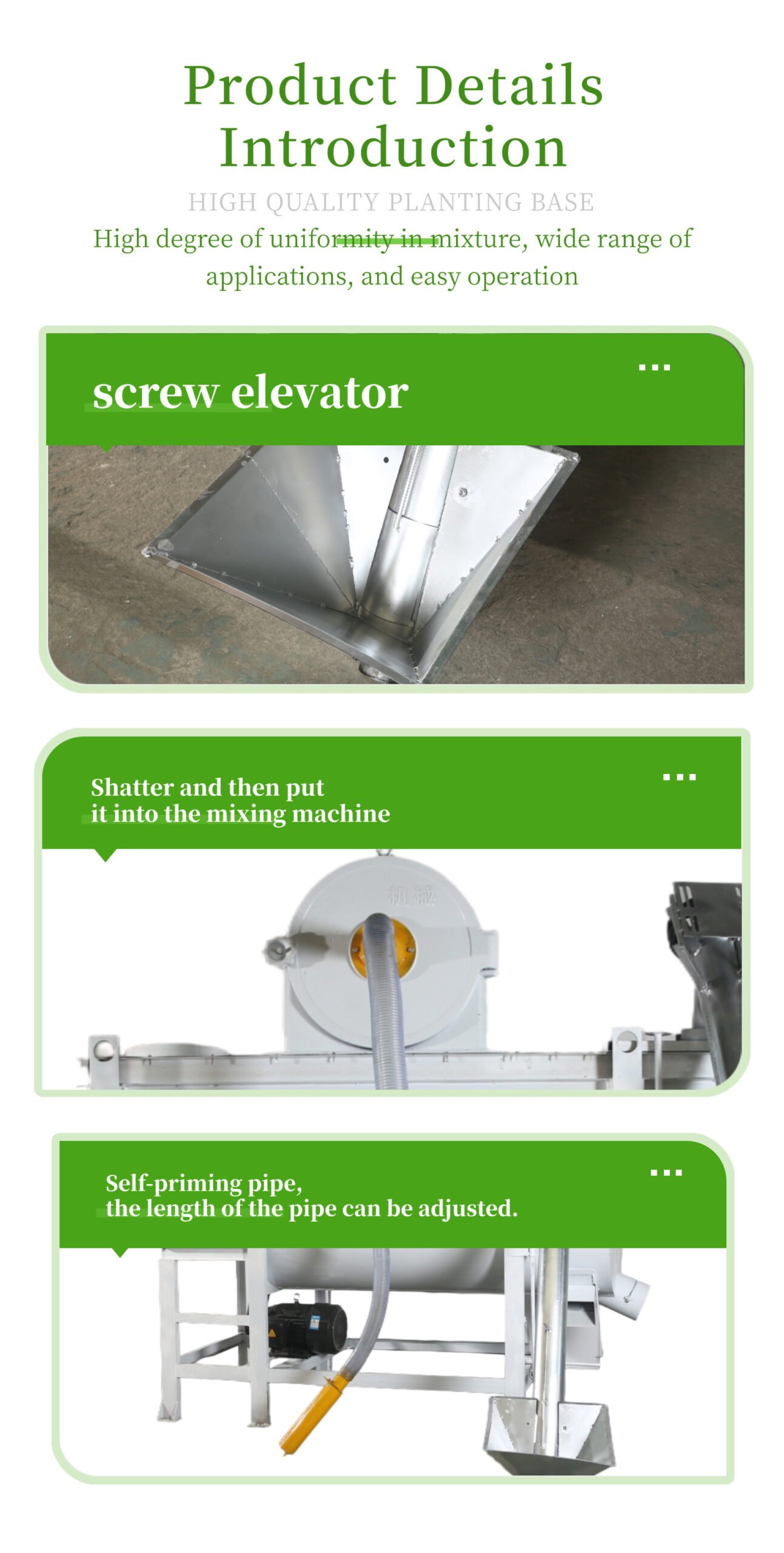 Product Details Introduction

HIGH QUALITY PLANTING BASE

High degree of uniformity in mixture, wide range of applications, and easy operation

screw elevator

...

Shatter and then put it into the mixing machine

...

Self-priming pipe, the length of the pipe can be adjusted.

...